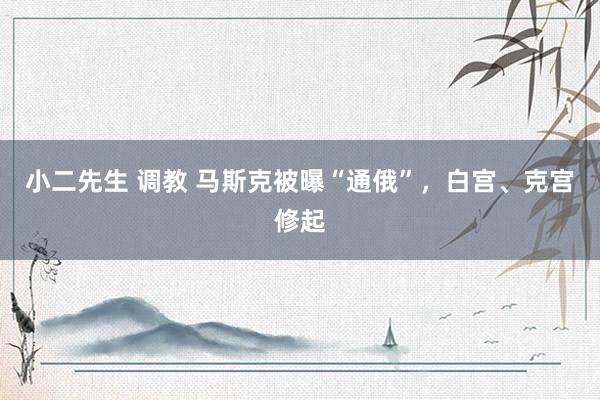 小二先生 调教 马斯克被曝“通俄”，白宫、克宫修起